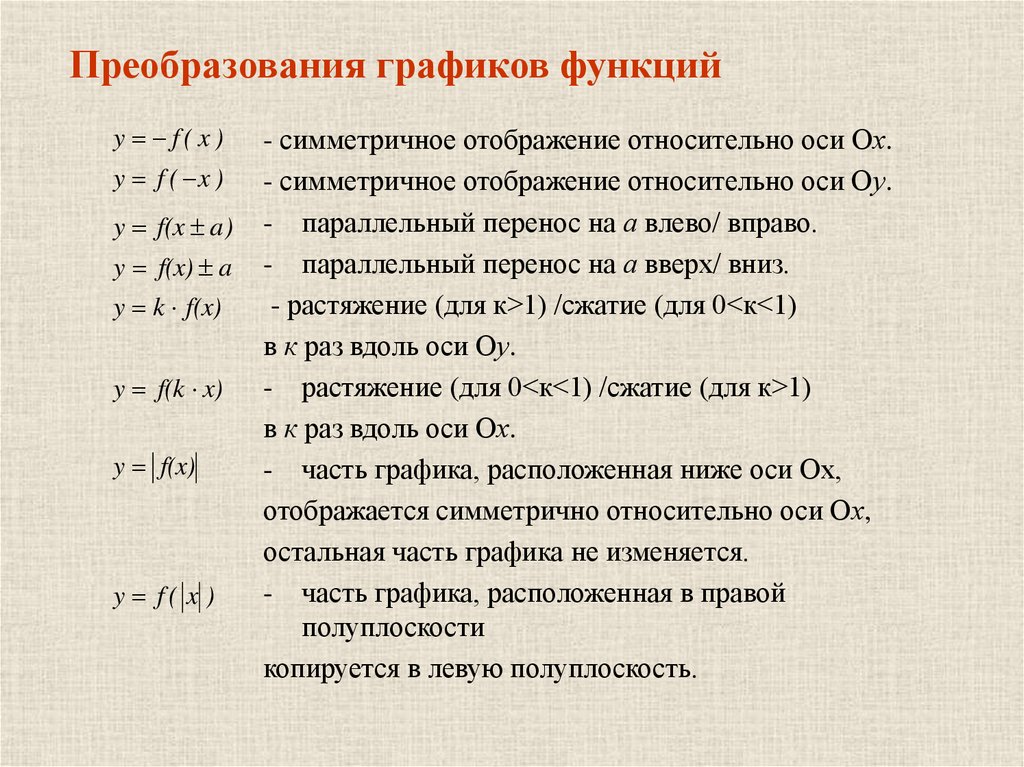 Преобразования графиков функций

$y = -f(x)$ - симметричное отображение относительно оси О$x$.

$y = f(-x)$ - симметричное отображение относительно оси О$y$.

$y = f(x \pm a)$ - параллельный перенос на $a$ влево/ вправо.

$y = f(x) \pm a$ - параллельный перенос на $a$ вверх/ вниз.

$y = k \cdot f(x)$ - растяжение (для к>1) /сжатие (для 0<к<1) в $к$ раз вдоль оси О$y$.

$y = f(k \cdot x)$ - растяжение (для 0<к<1) /сжатие (для к>1) в $к$ раз вдоль оси О$x$.

$y = |f(x)|$ - часть графика, расположенная ниже оси Ох, отображается симметрично относительно оси О$x$, остальная часть графика не изменяется.

$y = f(|x|)$ - часть графика, расположенная в правой полуплоскости копируется в левую полуплоскость.